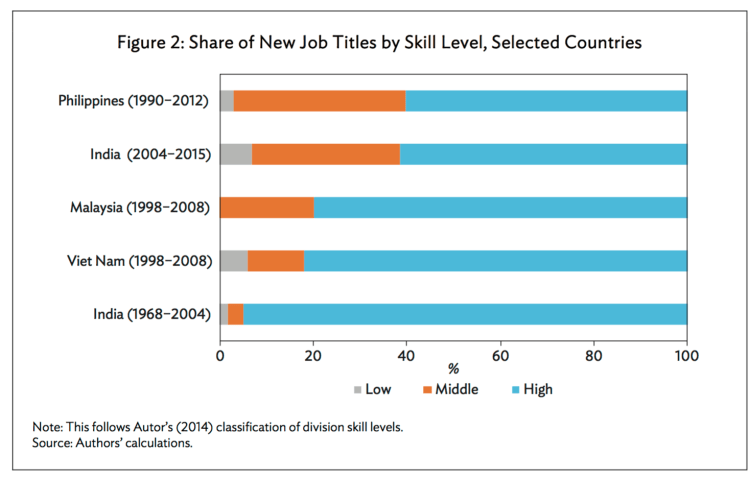 Figure 2: Share of New Job Titles by Skill Level, Selected Countries

Philippines (1990–2012)

India (2004–2015)

Malaysia (1998–2008)

Viet Nam (1998–2008)

India (1968–2004)

0 20 40 60 80 100

%

Low Middle High

Note: This follows Autor's (2014) classification of division skill levels.
Source: Authors' calculations.